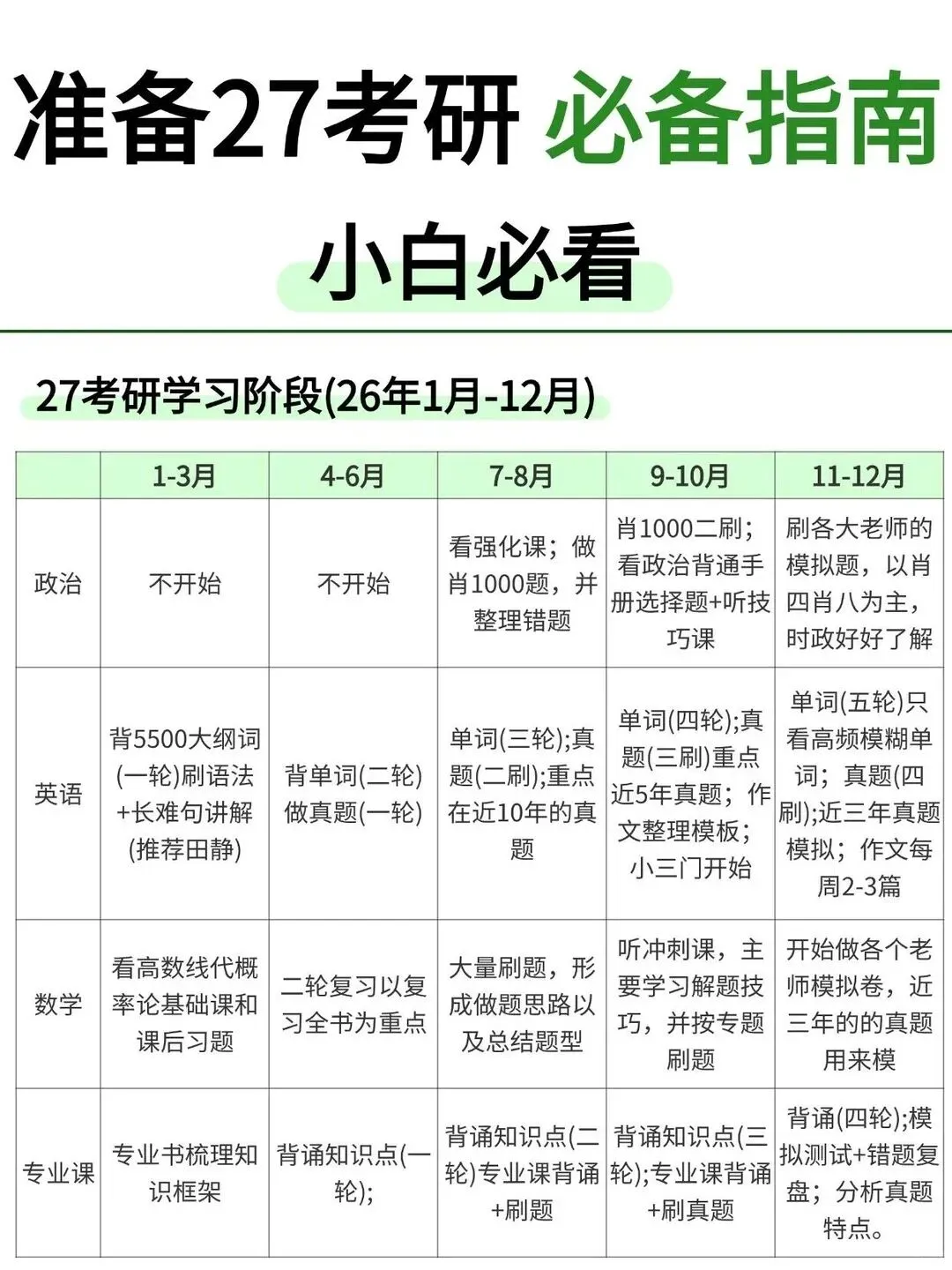 准备27考研 必备指南

小白必看

27考研学习阶段(26年1月-12月)

| | 1-3月 | 4-6月 | 7-8月 | 9-10月 | 11-12月 |
|---|---|---|---|---|---|
| 政治 | 不开始 | 不开始 | 看强化课；做肖1000题，并整理错题 | 肖1000二刷；看政治背通手册选择题+听技巧课 | 刷各大老师的模拟题，以肖四肖八为主，时政好好了解 |
| 英语 | 背5500大纲词(一轮)刷语法+长难句讲解(推荐田静) | 背单词(二轮)做真题(一轮) | 单词(三轮);真题(二刷);重点在近10年的真题 | 单词(四轮);真题(三刷)重点近5年真题；作文整理模板；小三门开始 | 单词(五轮)只看高频模糊单词；真题(四刷);近三年真题模拟；作文每周2-3篇 |
| 数学 | 看高数线代概率论基础课和课后习题 | 二轮复习以复习全书为重点 | 大量刷题，形成做题思路以及总结题型 | 听冲刺课，主要学习解题技巧，并按专题刷题 | 开始做各个老师模拟卷，近三年的的真题用来模 |
| 专业课 | 专业书梳理知识框架 | 背诵知识点(一轮); | 背诵知识点(二轮)专业课背诵+刷题 | 背诵知识点(三轮);专业课背诵+刷真题 | 背诵(四轮);模拟测试+错题复盘；分析真题特点。 |